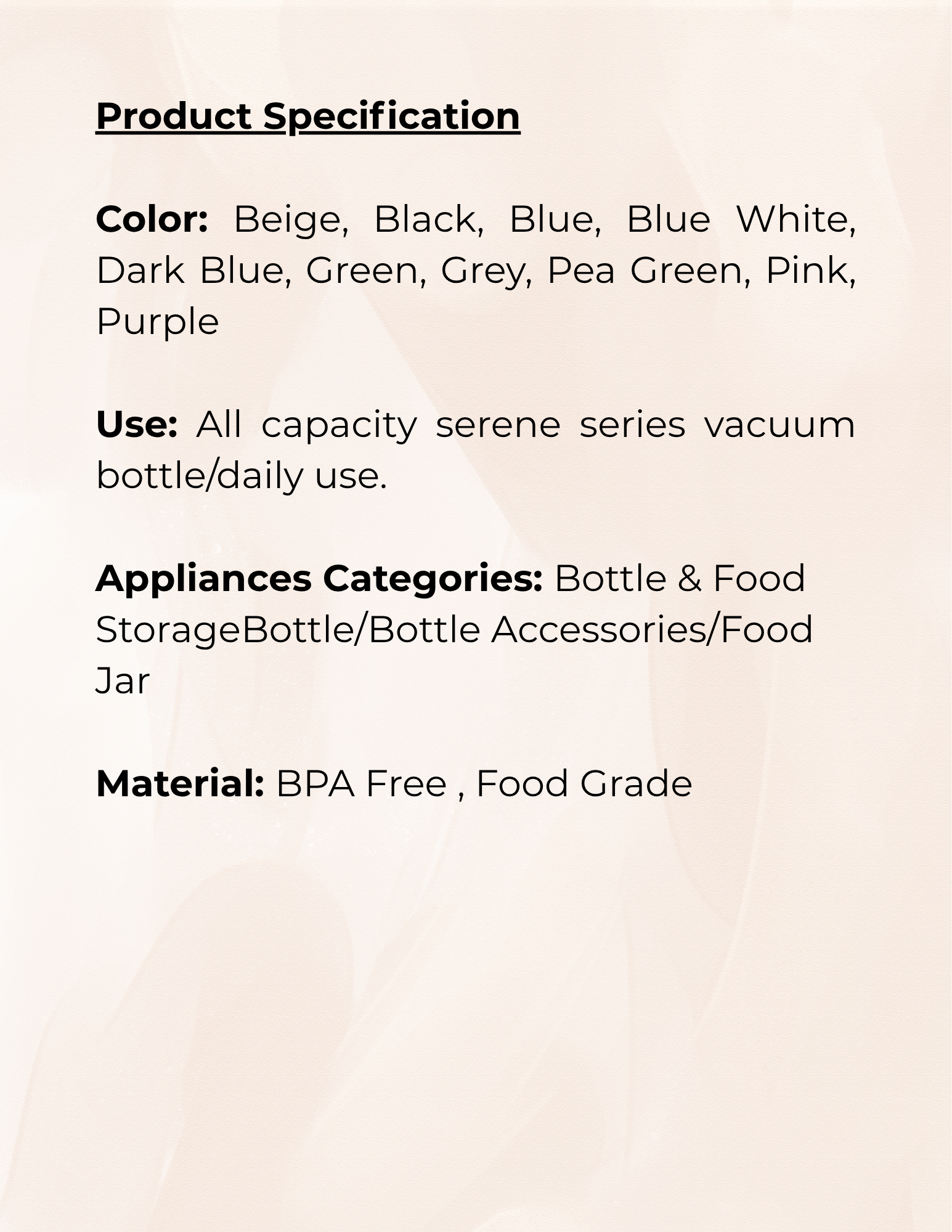 Product Specification

Color: Beige, Black, Blue, Blue White, Dark Blue, Green, Grey, Pea Green, Pink, Purple

Use: All capacity serene series vacuum bottle/daily use.

Appliances Categories: Bottle & Food StorageBottle/Bottle Accessories/Food Jar

Material: BPA Free , Food Grade